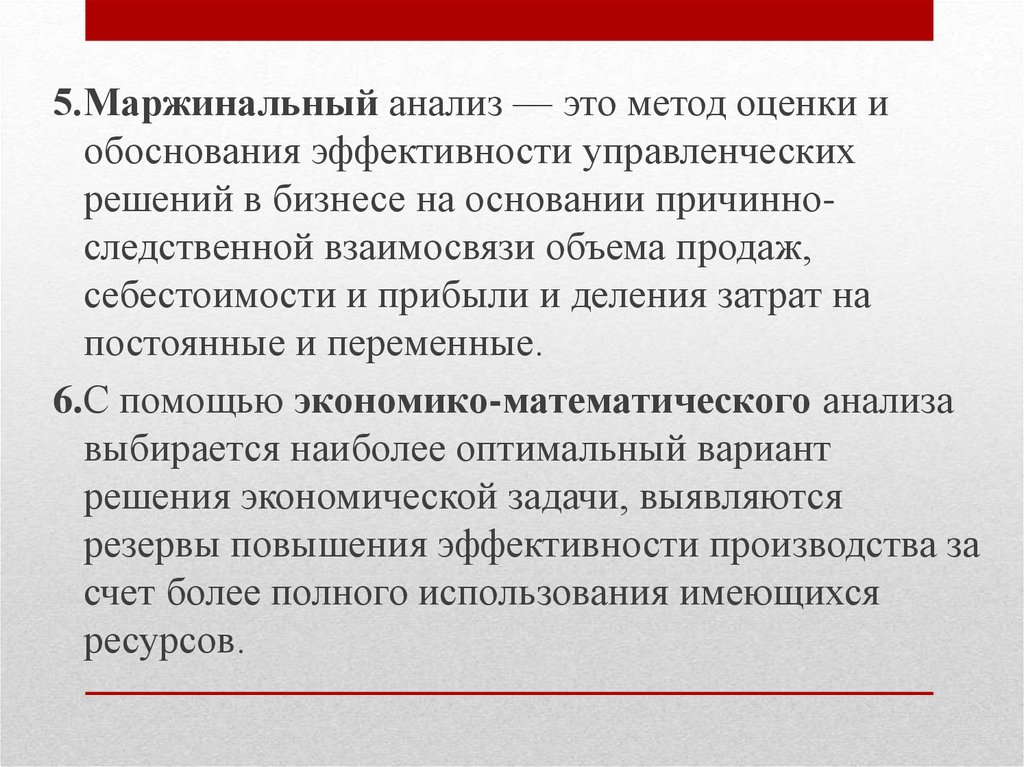 5.Маржинальный анализ — это метод оценки и обоснования эффективности управленческих решений в бизнесе на основании причинно-следственной взаимосвязи объема продаж, себестоимости и прибыли и деления затрат на постоянные и переменные.

6.С помощью экономико-математического анализа выбирается наиболее оптимальный вариант решения экономической задачи, выявляются резервы повышения эффективности производства за счет более полного использования имеющихся ресурсов.